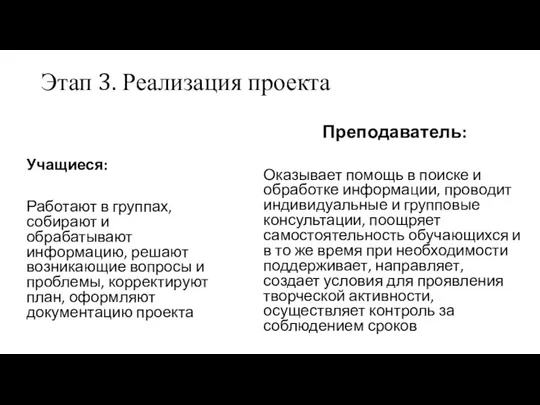 Этап 3. Реализация проекта

Учащиеся:

Работают в группах, собирают и обрабатывают информацию, решают возникающие вопросы и проблемы, корректируют план, оформляют документацию проекта

Преподаватель:

Оказывает помощь в поиске и обработке информации, проводит индивидуальные и групповые консультации, поощряет самостоятельность обучающихся и в то же время при необходимости поддерживает, направляет, создает условия для проявления творческой активности, осуществляет контроль за соблюдением сроков